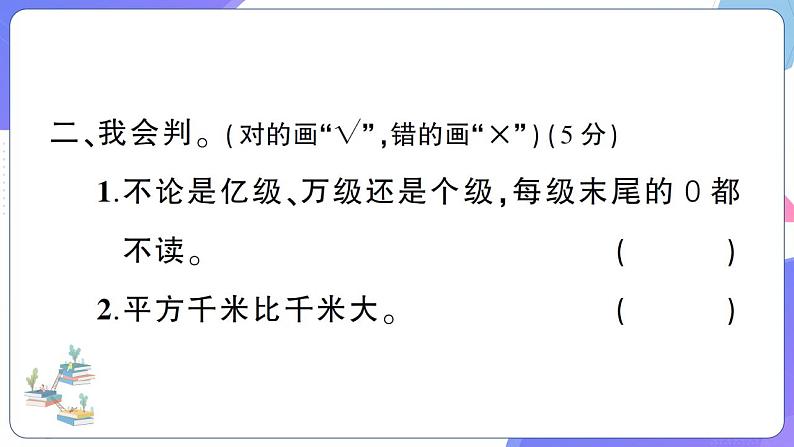 二、我会判。(对的画“√”,错的画“×”)(5分)

1.不论是亿级、万级还是个级,每级末尾的0都不读。 (　　)

2.平方千米比千米大。 (　　)